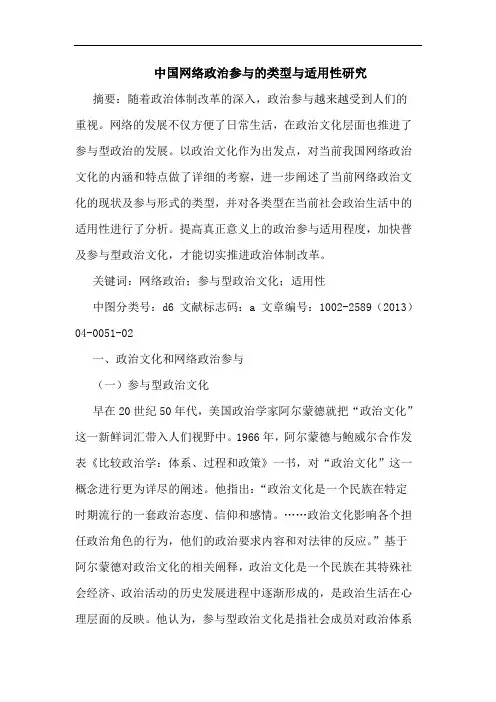 中国网络政治参与的类型与适用性研究

摘要：随着政治体制改革的深入，政治参与越来越受到人们的重视。网络的发展不仅方便了日常生活，在政治文化层面也推进了参与型政治的发展。以政治文化作为出发点，对当前我国网络政治文化的内涵和特点做了详细的考察，进一步阐述了当前网络政治文化的现状及参与形式的类型，并对各类型在当前社会政治生活中的适用性进行了分析。提高真正意义上的政治参与适用程度，加快普及参与型政治文化，才能切实推进政治体制改革。

关键词：网络政治；参与型政治文化；适用性

中图分类号：d6 文献标志码：a 文章编号：1002-2589（2013）04-0051-02

一、政治文化和网络政治参与

（一）参与型政治文化

早在20世纪50年代，美国政治学家阿尔蒙德就把“政治文化”这一新鲜词汇带入人们视野中。1966年，阿尔蒙德与鲍威尔合作发表《比较政治学：体系、过程和政策》一书，对“政治文化”这一概念进行更为详尽的阐述。他指出：“政治文化是一个民族在特定时期流行的一套政治态度、信仰和感情。……政治文化影响各个担任政治角色的行为，他们的政治要求内容和对法律的反应。”基于阿尔蒙德对政治文化的相关阐释，政治文化是一个民族在其特殊社会经济、政治活动的历史发展进程中逐渐形成的，是政治生活在心理层面的反映。他认为，参与型政治文化是指社会成员对政治体系